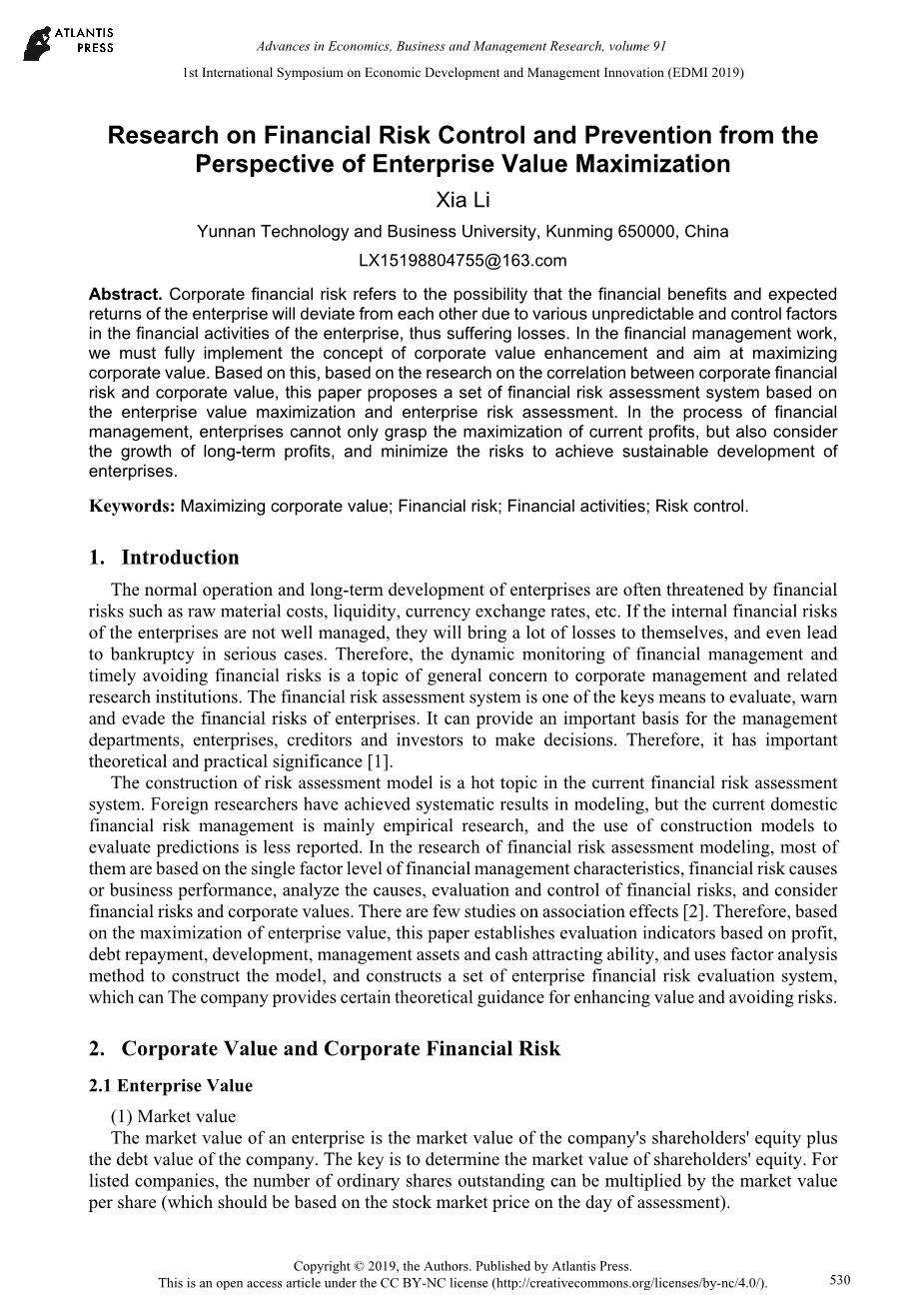 ATLANTIS PRESS

Advances in Economics, Business and Management Research, volume 91

1st International Symposium on Economic Development and Management Innovation (EDMI 2019)

Research on Financial Risk Control and Prevention from the Perspective of Enterprise Value Maximization

Xia Li

Yunnan Technology and Business University, Kunming 650000, China

LX15198804755@163.com

Abstract. Corporate financial risk refers to the possibility that the financial benefits and expected returns of the enterprise will deviate from each other due to various unpredictable and control factors in the financial activities of the enterprise, thus suffering losses. In the financial management work, we must fully implement the concept of corporate value enhancement and aim at maximizing corporate value. Based on this, based on the research on the correlation between corporate financial risk and corporate value, this paper proposes a set of financial risk assessment system based on the enterprise value maximization and enterprise risk assessment. In the process of financial management, enterprises cannot only grasp the maximization of current profits, but also consider the growth of long-term profits, and minimize the risks to achieve sustainable development of enterprises.

Keywords: Maximizing corporate value; Financial risk; Financial activities; Risk control.

1. Introduction

The normal operation and long-term development of enterprises are often threatened by financial risks such as raw material costs, liquidity, currency exchange rates, etc. If the internal financial risks of the enterprises are not well managed, they will bring a lot of losses to themselves, and even lead to bankruptcy in serious cases. Therefore, the dynamic monitoring of financial management and timely avoiding financial risks is a topic of general concern to corporate management and related research institutions. The financial risk assessment system is one of the keys means to evaluate, warn and evade the financial risks of enterprises. It can provide an important basis for the management departments, enterprises, creditors and investors to make decisions. Therefore, it has important theoretical and practical significance [1].

The construction of risk assessment model is a hot topic in the current financial risk assessment system. Foreign researchers have achieved systematic results in modeling, but the current domestic financial risk management is mainly empirical research, and the use of construction models to evaluate predictions is less reported. In the research of financial risk assessment modeling, most of them are based on the single factor level of financial management characteristics, financial risk causes or business performance, analyze the causes, evaluation and control of financial risks, and consider financial risks and corporate values. There are few studies on association effects [2]. Therefore, based on the maximization of enterprise value, this paper establishes evaluation indicators based on profit, debt repayment, development, management assets and cash attracting ability, and uses factor analysis method to construct the model, and constructs a set of enterprise financial risk evaluation system, which can The company provides certain theoretical guidance for enhancing value and avoiding risks.

2. Corporate Value and Corporate Financial Risk

2.1 Enterprise Value

(1) Market value

The market value of an enterprise is the market value of the company's shareholders' equity plus the debt value of the company. The key is to determine the market value of shareholders' equity. For listed companies, the number of ordinary shares outstanding can be multiplied by the market value per share (which should be based on the stock market price on the day of assessment).

Copyright © 2019, the Authors. Published by Atlantis Press.
This is an open access article under the CC BY-NC license (http://creativecommons.org/licenses/by-nc/4.0/).

530